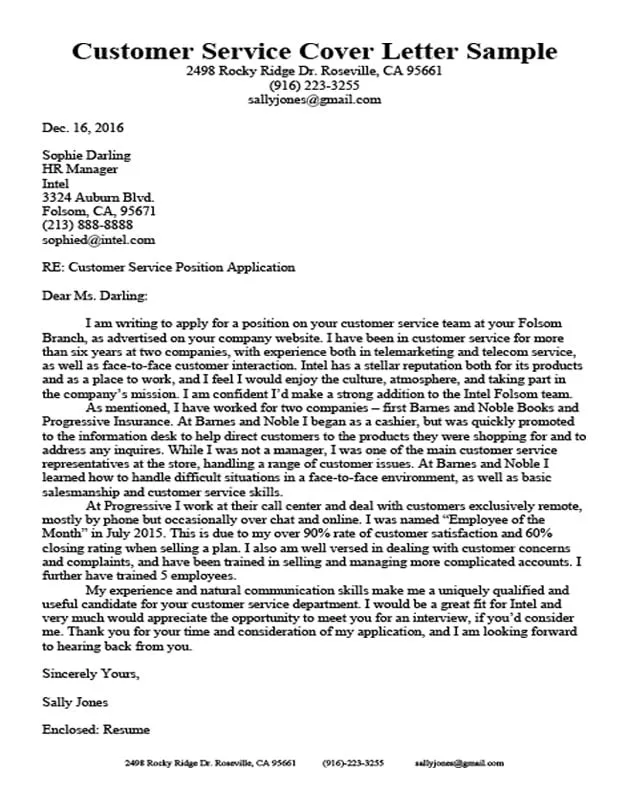 Customer Service Cover Letter Sample
2498 Rocky Ridge Dr. Roseville, CA 95661
(916) 223-3255
sallyjones@gmail.com

Dec. 16, 2016

Sophie Darling
HR Manager
Intel
3324 Auburn Blvd.
Folsom, CA, 95671
(213) 888-8888
sophied@intel.com

RE: Customer Service Position Application

Dear Ms. Darling:

I am writing to apply for a position on your customer service team at your Folsom Branch, as advertised on your company website. I have been in customer service for more than six years at two companies, with experience both in telemarketing and telecom service, as well as face-to-face customer interaction. Intel has a stellar reputation both for its products and as a place to work, and I feel I would enjoy the culture, atmosphere, and taking part in the company's mission. I am confident I'd make a strong addition to the Intel Folsom team.

As mentioned, I have worked for two companies – first Barnes and Noble Books and Progressive Insurance. At Barnes and Noble I began as a cashier, but was quickly promoted to the information desk to help direct customers to the products they were shopping for and to address any inquires. While I was not a manager, I was one of the main customer service representatives at the store, handling a range of customer issues. At Barnes and Noble I learned how to handle difficult situations in a face-to-face environment, as well as basic salesmanship and customer service skills.

At Progressive I work at their call center and deal with customers exclusively remote, mostly by phone but occasionally over chat and online. I was named "Employee of the Month" in July 2015. This is due to my over 90% rate of customer satisfaction and 60% closing rating when selling a plan. I also am well versed in dealing with customer concerns and complaints, and have been trained in selling and managing more complicated accounts. I further have trained 5 employees.

My experience and natural communication skills make me a uniquely qualified and useful candidate for your customer service department. I would be a great fit for Intel and very much would appreciate the opportunity to meet you for an interview, if you'd consider me. Thank you for your time and consideration of my application, and I am looking forward to hearing back from you.

Sincerely Yours,

Sally Jones

Enclosed: Resume

2498 Rocky Ridge Dr. Roseville, CA 95661 (916)-223-3255 sallyjones@gmail.com